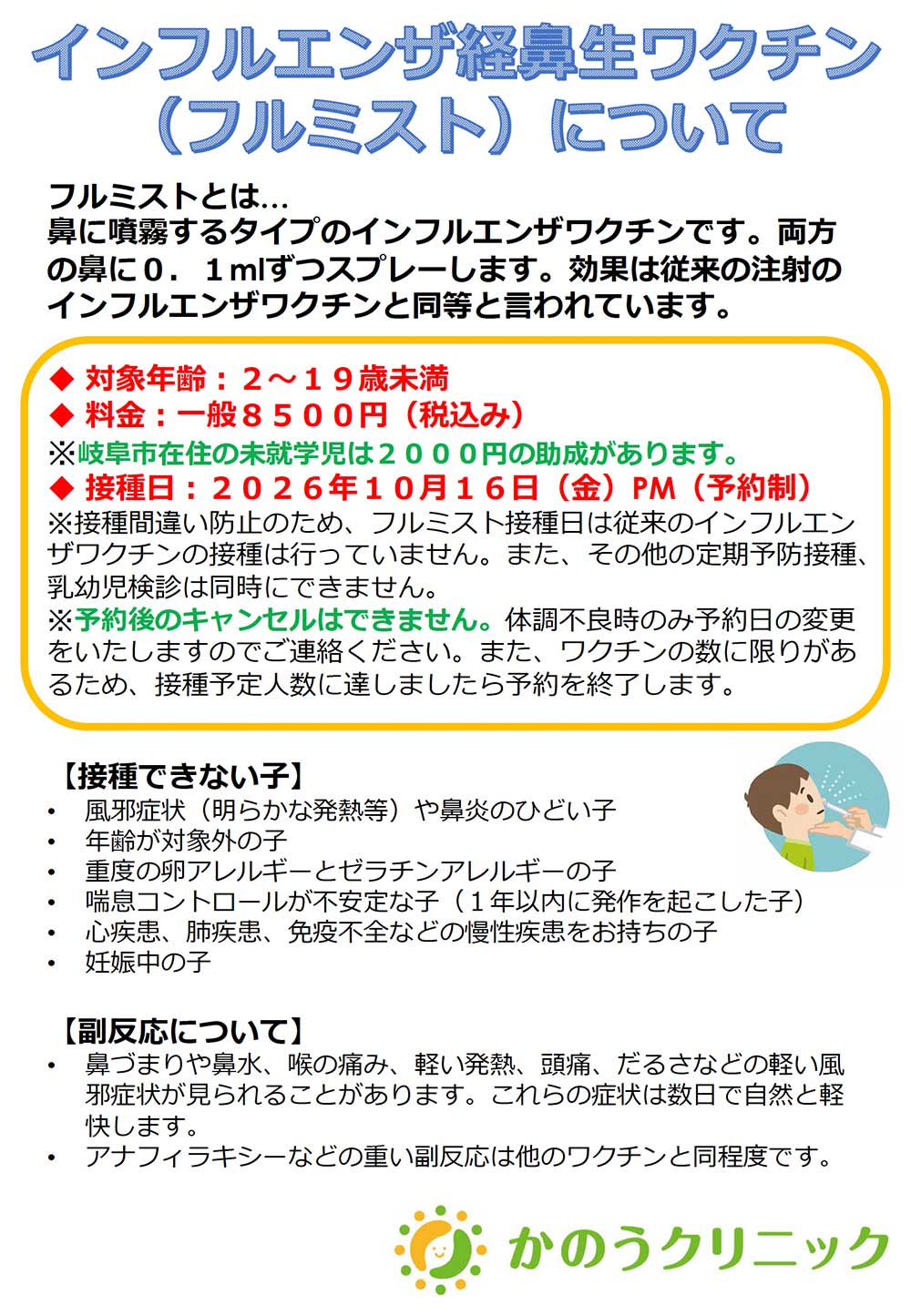 インフルエンザ経鼻生ワクチン
（フルミスト）について

フルミストとは…
鼻に噴霧するタイプのインフルエンザワクチンです。両方の鼻に０．１mlずつスプレーします。効果は従来の注射のインフルエンザワクチンと同等と言われています。

◆ 対象年齢：２～１９歳未満
◆ 料金：一般８５００円（税込み）
※岐阜市在住の未就学児は２０００円の助成があります。
◆ 接種日：２０２６年１０月１６日（金）PM（予約制）
※接種間違い防止のため、フルミスト接種日は従来のインフルエンザワクチンの接種は行っていません。また、その他の定期予防接種、乳幼児検診は同時にできません。
※予約後のキャンセルはできません。体調不良時のみ予約日の変更をいたしますのでご連絡ください。また、ワクチンの数に限りがあるため、接種予定人数に達しましたら予約を終了します。

【接種できない子】
• 風邪症状（明らかな発熱等）や鼻炎のひどい子
• 年齢が対象外の子
• 重度の卵アレルギーとゼラチンアレルギーの子
• 喘息コントロールが不安定な子（１年以内に発作を起こした子）
• 心疾患、肺疾患、免疫不全などの慢性疾患をお持ちの子
• 妊娠中の子

【副反応について】
• 鼻づまりや鼻水、喉の痛み、軽い発熱、頭痛、だるさなどの軽い風邪症状が見られることがあります。これらの症状は数日で自然と軽快します。
• アナフィラキシーなどの重い副反応は他のワクチンと同程度です。

かのうクリニック